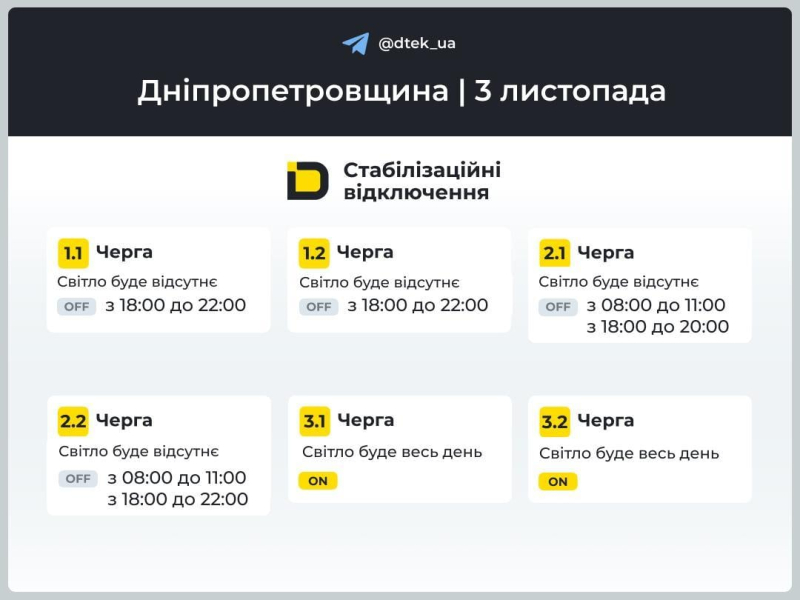 @dtek_ua

Дніпропетровщина | 3 листопада

Стабілізаційні відключення

1.1 Черга
Світло буде відсутнє
OFF з 18:00 до 22:00

1.2 Черга
Світло буде відсутнє
OFF з 18:00 до 22:00

2.1 Черга
Світло буде відсутнє
OFF з 08:00 до 11:00
з 18:00 до 20:00

2.2 Черга
Світло буде відсутнє
OFF з 08:00 до 11:00
з 18:00 до 22:00

3.1 Черга
Світло буде весь день
ON

3.2 Черга
Світло буде весь день
ON